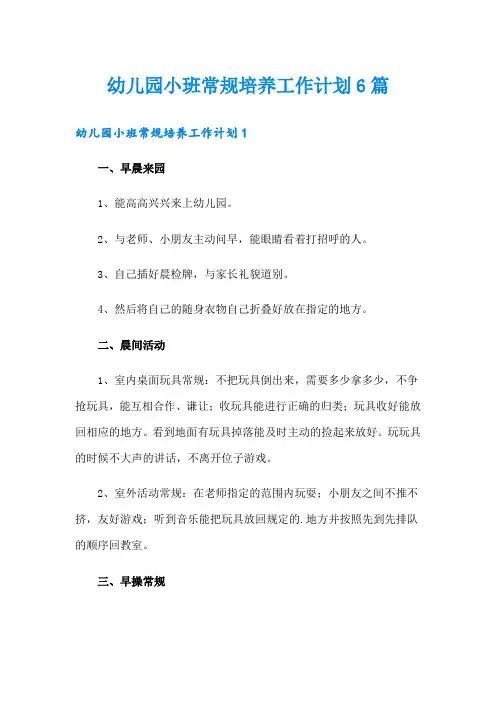 幼儿园小班常规培养工作计划6篇

幼儿园小班常规培养工作计划1

一、早晨来园

1、能高高兴兴来上幼儿园。

2、与老师、小朋友主动问早，能眼睛看着打招呼的人。

3、自己插好晨检牌，与家长礼貌道别。

4、然后将自己的随身衣物自己折叠好放在指定的地方。

二、晨间活动

1、室内桌面玩具常规：不把玩具倒出来，需要多少拿多少，不争抢玩具，能互相合作、谦让；收玩具能进行正确的归类；玩具收好能放回相应的地方。看到地面有玩具掉落能及时主动的捡起来放好。玩玩具的时候不大声的讲话，不离开位子游戏。

2、室外活动常规：在老师指定的范围内玩耍；小朋友之间不推不挤，友好游戏；听到音乐能把玩具放回规定的.地方并按照先到先排队的顺序回教室。

三、早操常规